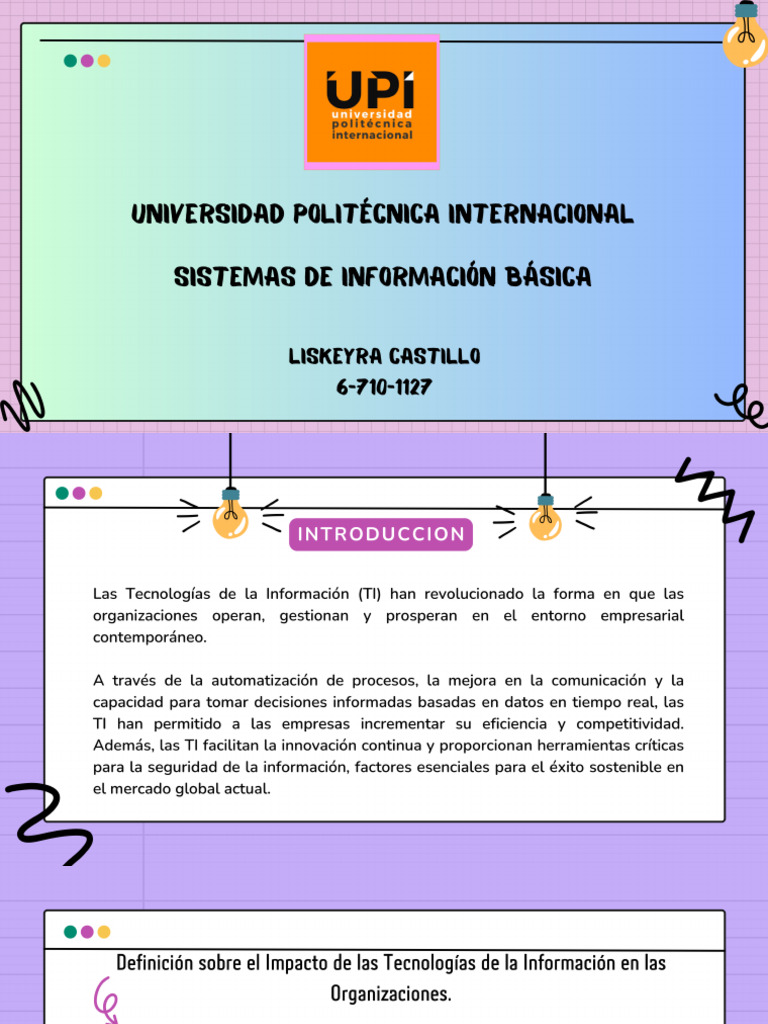 UPI
universidad
politécnica
internacional

UNIVERSIDAD POLITÉCNICA INTERNACIONAL

SISTEMAS DE INFORMACIÓN BÁSICA

LISKEYRA CASTILLO
6-710-1127

INTRODUCCION

Las Tecnologías de la Información (TI) han revolucionado la forma en que las organizaciones operan, gestionan y prosperan en el entorno empresarial contemporáneo.

A través de la automatización de procesos, la mejora en la comunicación y la capacidad para tomar decisiones informadas basadas en datos en tiempo real, las TI han permitido a las empresas incrementar su eficiencia y competitividad. Además, las TI facilitan la innovación continua y proporcionan herramientas críticas para la seguridad de la información, factores esenciales para el éxito sostenible en el mercado global actual.

Definición sobre el Impacto de las Tecnologías de la Información en las Organizaciones.